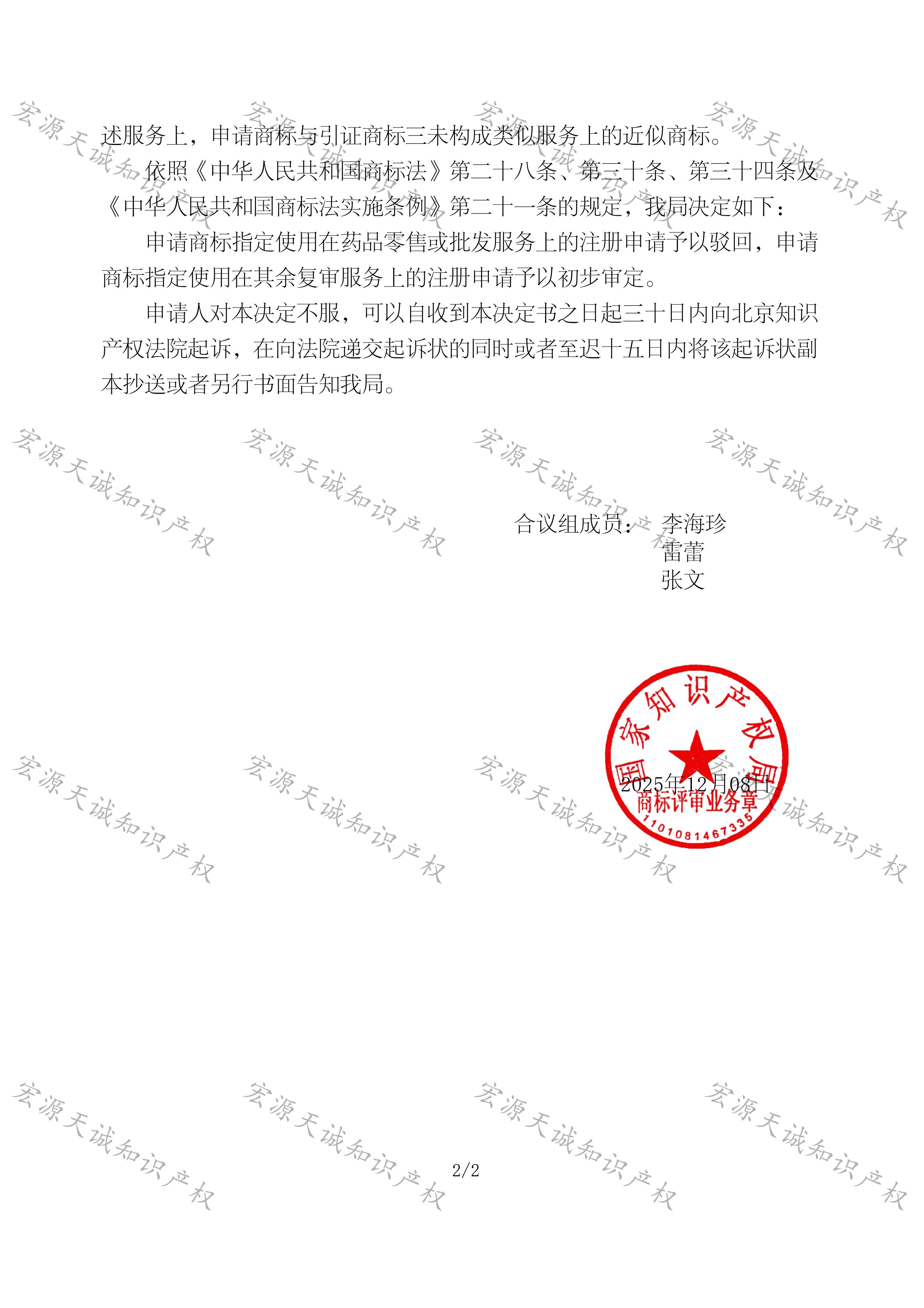 述服务上，申请商标与引证商标三未构成类似服务上的近似商标。

依照《中华人民共和国商标法》第二十八条、第三十条、第三十四条及《中华人民共和国商标法实施条例》第二十一条的规定，我局决定如下：

申请商标指定使用在药品零售或批发服务上的注册申请予以驳回，申请商标指定使用在其余复审服务上的注册申请予以初步审定。

申请人对本决定不服，可以自收到本决定书之日起三十日内向北京知识产权法院起诉，在向法院递交起诉状的同时或者至迟十五日内将该起诉状副本抄送或者另行书面告知我局。

合议组成员： 李海珍
雷蕾
张文

国家知识产权局
商标评审业务章
1101081467335

2025年12月08日

2/2

宏源天诚知识产权